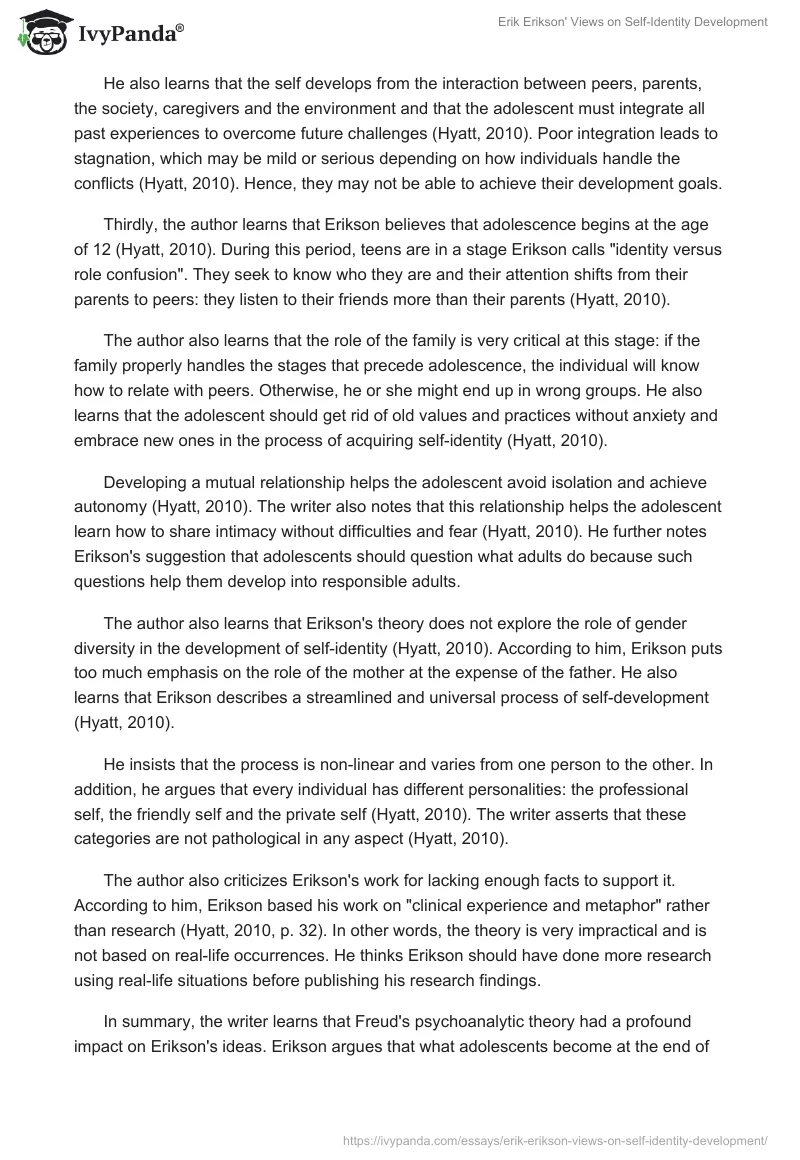 IvyPanda®

Erik Erikson' Views on Self-Identity Development

He also learns that the self develops from the interaction between peers, parents, the society, caregivers and the environment and that the adolescent must integrate all past experiences to overcome future challenges (Hyatt, 2010). Poor integration leads to stagnation, which may be mild or serious depending on how individuals handle the conflicts (Hyatt, 2010). Hence, they may not be able to achieve their development goals.

Thirdly, the author learns that Erikson believes that adolescence begins at the age of 12 (Hyatt, 2010). During this period, teens are in a stage Erikson calls "identity versus role confusion". They seek to know who they are and their attention shifts from their parents to peers: they listen to their friends more than their parents (Hyatt, 2010).

The author also learns that the role of the family is very critical at this stage: if the family properly handles the stages that precede adolescence, the individual will know how to relate with peers. Otherwise, he or she might end up in wrong groups. He also learns that the adolescent should get rid of old values and practices without anxiety and embrace new ones in the process of acquiring self-identity (Hyatt, 2010).

Developing a mutual relationship helps the adolescent avoid isolation and achieve autonomy (Hyatt, 2010). The writer also notes that this relationship helps the adolescent learn how to share intimacy without difficulties and fear (Hyatt, 2010). He further notes Erikson's suggestion that adolescents should question what adults do because such questions help them develop into responsible adults.

The author also learns that Erikson's theory does not explore the role of gender diversity in the development of self-identity (Hyatt, 2010). According to him, Erikson puts too much emphasis on the role of the mother at the expense of the father. He also learns that Erikson describes a streamlined and universal process of self-development (Hyatt, 2010).

He insists that the process is non-linear and varies from one person to the other. In addition, he argues that every individual has different personalities: the professional self, the friendly self and the private self (Hyatt, 2010). The writer asserts that these categories are not pathological in any aspect (Hyatt, 2010).

The author also criticizes Erikson's work for lacking enough facts to support it. According to him, Erikson based his work on "clinical experience and metaphor" rather than research (Hyatt, 2010, p. 32). In other words, the theory is very impractical and is not based on real-life occurrences. He thinks Erikson should have done more research using real-life situations before publishing his research findings.

In summary, the writer learns that Freud's psychoanalytic theory had a profound impact on Erikson's ideas. Erikson argues that what adolescents become at the end of

https://ivypanda.com/essays/erik-erikson-views-on-self-identity-development/